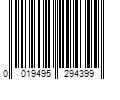 0 019495 294399